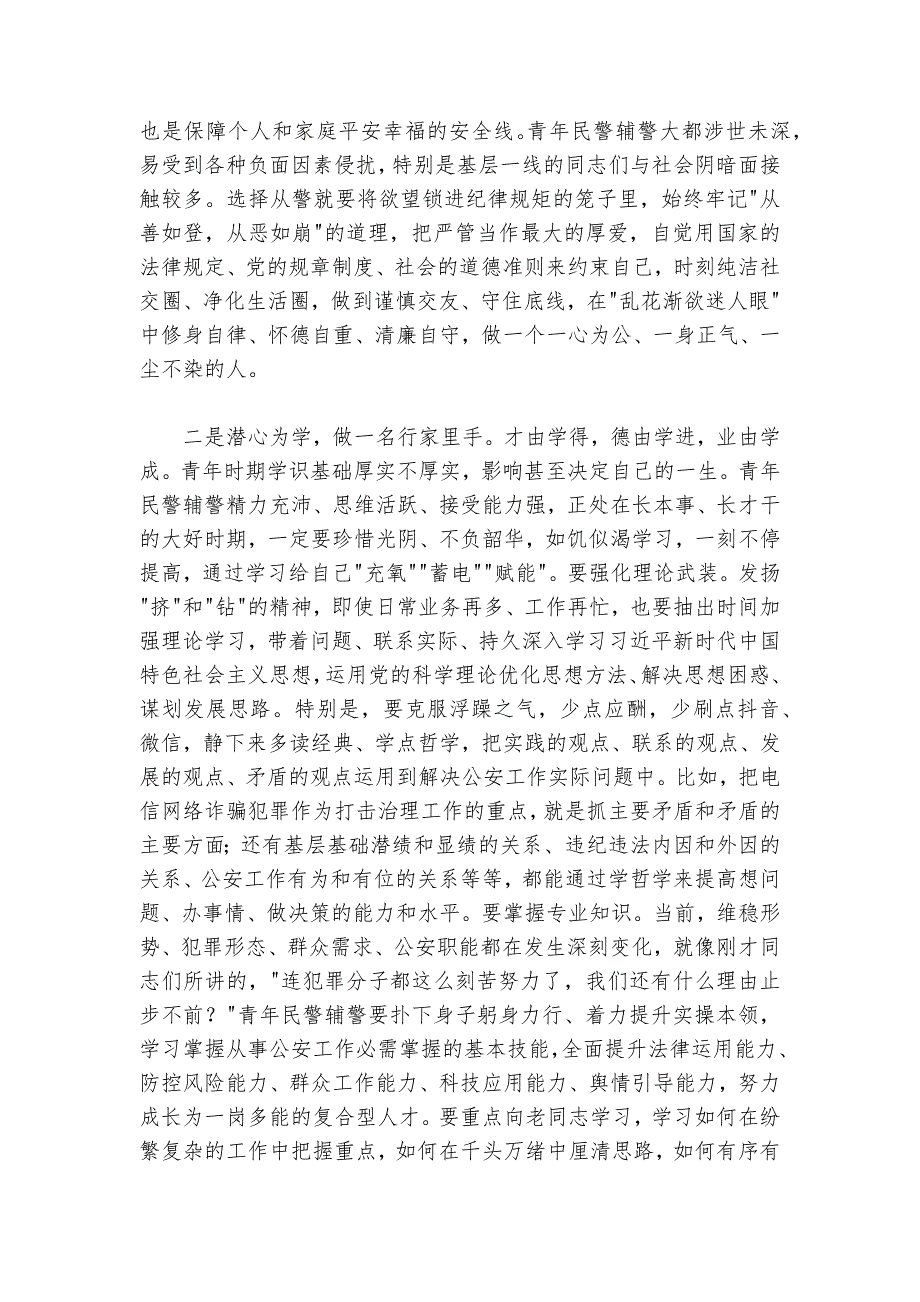 也是保障个人和家庭平安幸福的安全线。青年民警辅警大都涉世未深，易受到各种负面因素侵扰，特别是基层一线的同志们与社会阴暗面接触较多。选择从警就要将欲望锁进纪律规矩的笼子里，始终牢记"从善如登，从恶如崩"的道理，把严管当作最大的厚爱，自觉用国家的法律规定、党的规章制度、社会的道德准则来约束自己，时刻纯洁社交圈、净化生活圈，做到谨慎交友、守住底线，在"乱花渐欲迷人眼"中修身自律、怀德自重、清廉自守，做一个一心为公、一身正气、一尘不染的人。

二是潜心为学，做一名行家里手。才由学得，德由学进，业由学成。青年时期学识基础厚实不厚实，影响甚至决定自己的一生。青年民警辅警精力充沛、思维活跃、接受能力强，正处在长本事、长才干的大好时期，一定要珍惜光阴、不负韶华，如饥似渴学习，一刻不停提高，通过学习给自己"充氧""蓄电""赋能"。要强化理论武装。发扬"挤"和"钻"的精神，即使日常业务再多、工作再忙，也要抽出时间加强理论学习，带着问题、联系实际、持久深入学习习近平新时代中国特色社会主义思想，运用党的科学理论优化思想方法、解决思想困惑、谋划发展思路。特别是，要克服浮躁之气，少点应酬，少刷点抖音、微信，静下来多读经典、学点哲学，把实践的观点、联系的观点、发展的观点、矛盾的观点运用到解决公安工作实际问题中。比如，把电信网络诈骗犯罪作为打击治理工作的重点，就是抓主要矛盾和矛盾的主要方面；还有基层基础潜绩和显绩的关系、违纪违法内因和外因的关系、公安工作有为和有位的关系等等，都能通过学哲学来提高想问题、办事情、做决策的能力和水平。要掌握专业知识。当前，维稳形势、犯罪形态、群众需求、公安职能都在发生深刻变化，就像刚才同志们所讲的，"连犯罪分子都这么刻苦努力了，我们还有什么理由止步不前？"青年民警辅警要扑下身子躬身力行、着力提升实操本领，学习掌握从事公安工作必需掌握的基本技能，全面提升法律运用能力、防控风险能力、群众工作能力、科技应用能力、舆情引导能力，努力成长为一岗多能的复合型人才。要重点向老同志学习，学习如何在纷繁复杂的工作中把握重点，如何在千头万绪中厘清思路，如何有序有